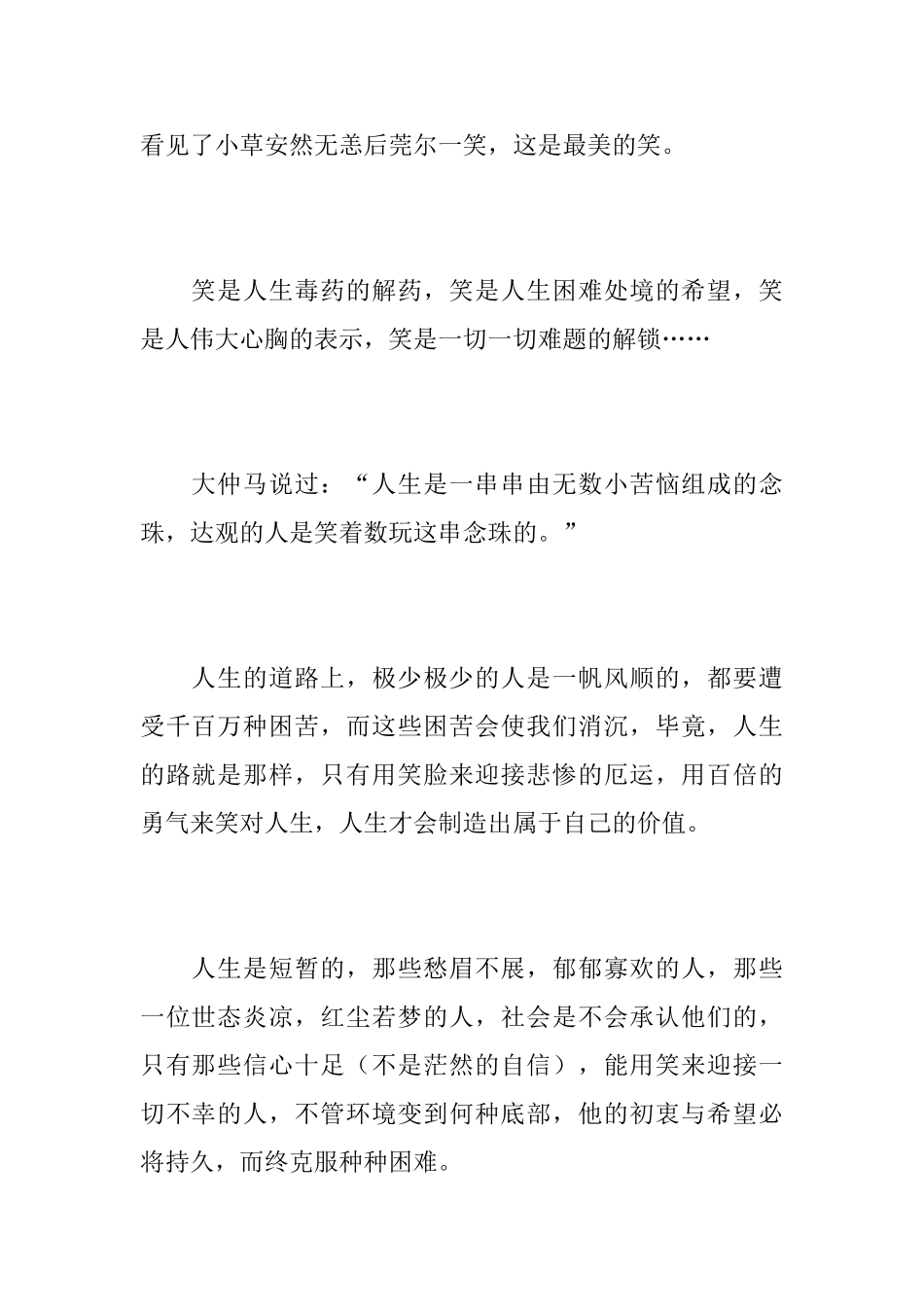 看见了小草安然无恙后莞尔一笑，这是最美的笑。

笑是人生毒药的解药，笑是人生困难处境的希望，笑是人伟大心胸的表示，笑是一切一切难题的解锁……

大仲马说过：“人生是一串串由无数小苦恼组成的念珠，达观的人是笑着数玩这串念珠的。”

人生的道路上，极少极少的人是一帆风顺的，都要遭受千百万种困苦，而这些困苦会使我们消沉，毕竟，人生的路就是那样，只有用笑脸来迎接悲惨的厄运，用百倍的勇气来笑对人生，人生才会制造出属于自己的价值。

人生是短暂的，那些愁眉不展，郁郁寡欢的人，那些一位世态炎凉，红尘若梦的人，社会是不会承认他们的，只有那些信心十足（不是茫然的自信），能用笑来迎接一切不幸的人，不管环境变到何种底部，他的初衷与希望必将持久，而终克服种种困难。